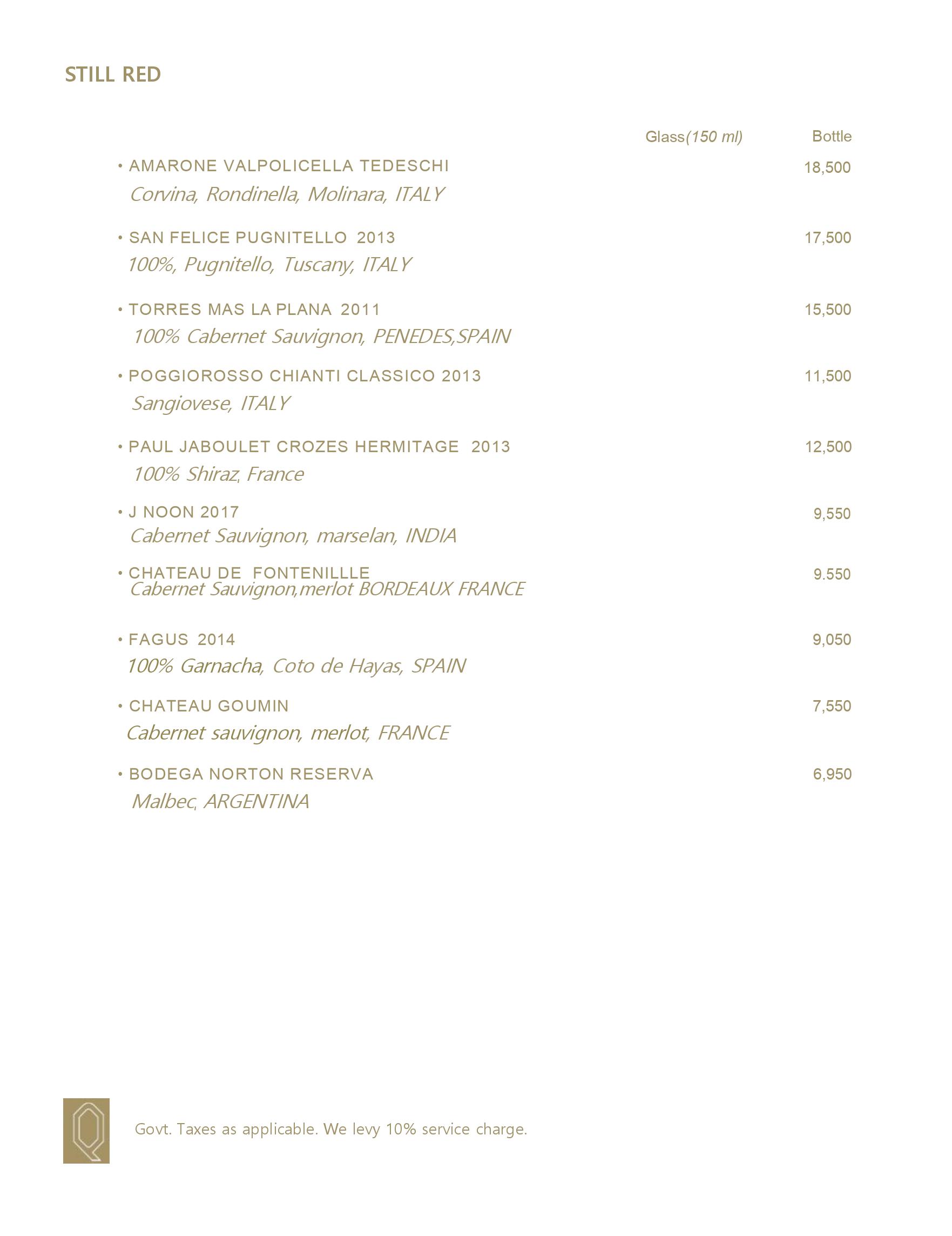 STILL RED

Glass(150 ml) Bottle

• AMARONE VALPOLICELLA TEDESCHI 18,500
Corvina, Rondinella, Molinara, ITALY

• SAN FELICE PUGNITELLO 2013 17,500
100%, Pugnitello, Tuscany, ITALY

• TORRES MAS LA PLANA 2011 15,500
100% Cabernet Sauvignon, PENEDES,SPAIN

• POGGIOROSSO CHIANTI CLASSICO 2013 11,500
Sangiovese, ITALY

• PAUL JABOULET CROZES HERMITAGE 2013 12,500
100% Shiraz, France

• J NOON 2017 9,550
Cabernet Sauvignon, marselan, INDIA

• CHATEAU DE FONTENILLLE 9.550
Cabernet Sauvignon,merlot BORDEAUX FRANCE

• FAGUS 2014 9,050
100% Garnacha, Coto de Hayas, SPAIN

• CHATEAU GOUMIN 7,550
Cabernet sauvignon, merlot, FRANCE

• BODEGA NORTON RESERVA 6,950
Malbec, ARGENTINA

Q

Govt. Taxes as applicable. We levy 10% service charge.